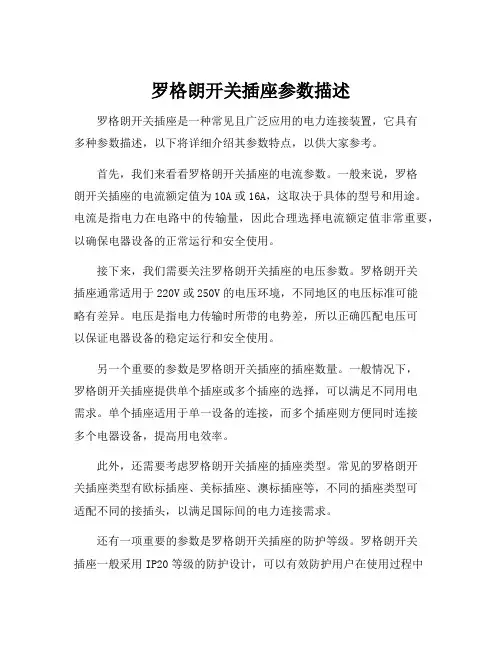 罗格朗开关插座参数描述

罗格朗开关插座是一种常见且广泛应用的电力连接装置，它具有多种参数描述，以下将详细介绍其参数特点，以供大家参考。

首先，我们来看看罗格朗开关插座的电流参数。一般来说，罗格朗开关插座的电流额定值为10A或16A，这取决于具体的型号和用途。电流是指电力在电路中的传输量，因此合理选择电流额定值非常重要，以确保电器设备的正常运行和安全使用。

接下来，我们需要关注罗格朗开关插座的电压参数。罗格朗开关插座通常适用于220V或250V的电压环境，不同地区的电压标准可能略有差异。电压是指电力传输时所带的电势差，所以正确匹配电压可以保证电器设备的稳定运行和安全使用。

另一个重要的参数是罗格朗开关插座的插座数量。一般情况下，罗格朗开关插座提供单个插座或多个插座的选择，可以满足不同用电需求。单个插座适用于单一设备的连接，而多个插座则方便同时连接多个电器设备，提高用电效率。

此外，还需要考虑罗格朗开关插座的插座类型。常见的罗格朗开关插座类型有欧标插座、美标插座、澳标插座等，不同的插座类型可适配不同的接插头，以满足国际间的电力连接需求。

还有一项重要的参数是罗格朗开关插座的防护等级。罗格朗开关插座一般采用IP20等级的防护设计，可以有效防护用户在使用过程中